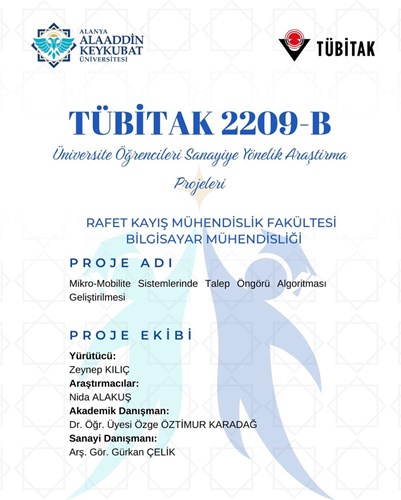 ALANYA
ALAADDİN
KEYKUBAT
ÜNİVERSİTESİ

TÜBİTAK

TÜBİTAK 2209-B

Üniversite Öğrencileri Sanayiye Yönelik Araştırma Projeleri

RAFET KAYIŞ MÜHENDİSLİK FAKÜLTESİ
BİLGİSAYAR MÜHENDİSLİĞİ

PROJE ADI

Mikro-Mobilite Sistemlerinde Talep Öngörü Algoritması Geliştirilmesi

PROJE EKİBİ

Yürütücü:
Zeynep KILIÇ
Araştırmacılar:
Nida ALAKUŞ
Akademik Danışman:
Dr. Öğr. Üyesi Özge ÖZTİMUR KARADAĞ
Sanayi Danışmanı:
Arş. Gör. Gürkan ÇELİK